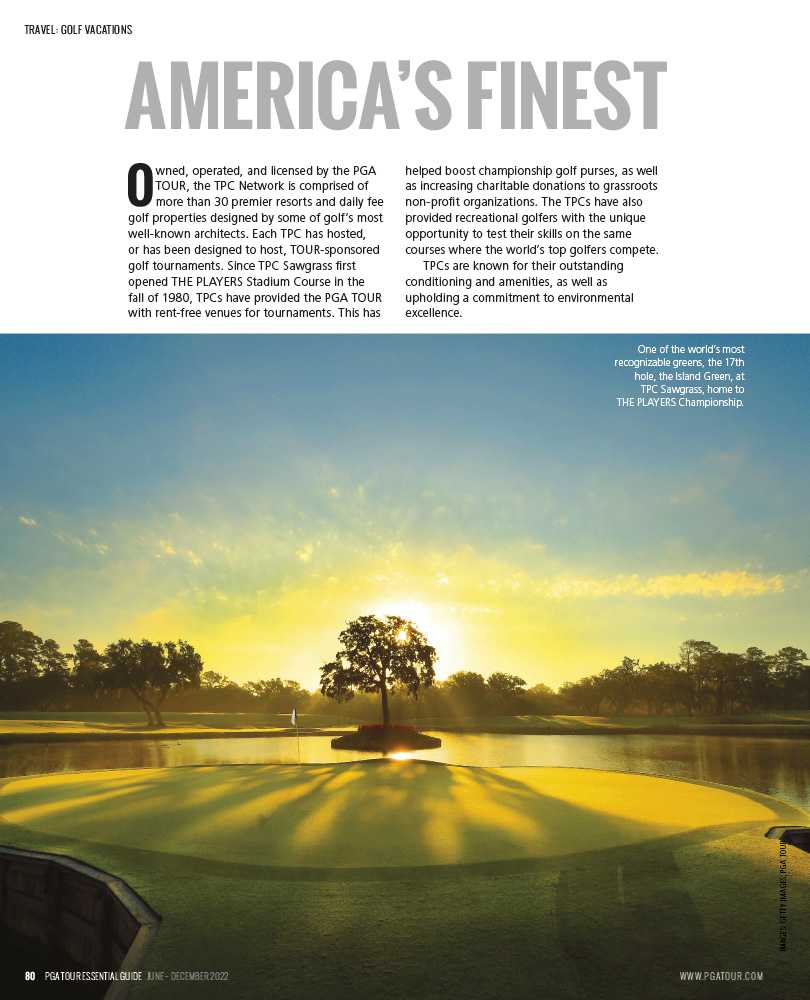 TRAVEL: GOLF VACATIONS

AMERICA'S FINEST

Owned, operated, and licensed by the PGA TOUR, the TPC Network is comprised of more than 30 premier resorts and daily fee golf properties designed by some of golf's most well-known architects. Each TPC has hosted, or has been designed to host, TOUR-sponsored golf tournaments. Since TPC Sawgrass first opened THE PLAYERS Stadium Course in the fall of 1980, TPCs have provided the PGA TOUR with rent-free venues for tournaments. This has helped boost championship golf purses, as well as increasing charitable donations to grassroots non-profit organizations. The TPCs have also provided recreational golfers with the unique opportunity to test their skills on the same courses where the world's top golfers compete.

TPCs are known for their outstanding conditioning and amenities, as well as upholding a commitment to environmental excellence.

One of the world's most recognizable greens, the 17th hole, the Island Green, at TPC Sawgrass, home to THE PLAYERS Championship.

IMAGES: GETTY IMAGES/PGA TOUR

80 PGA TOUR ESSENTIAL GUIDE JUNE – DECEMBER 2022

WWW.PGATOUR.COM